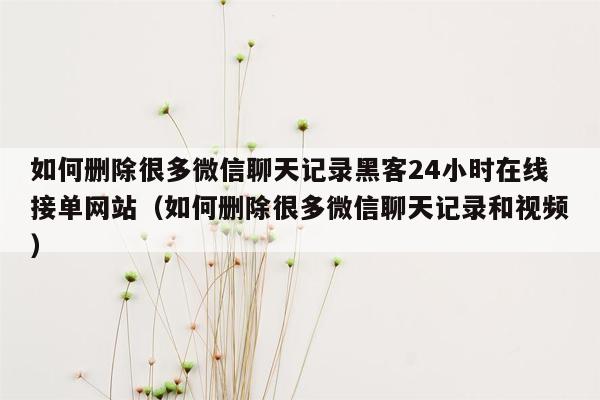 如何删除很多微信聊天记录黑客24小时在线接单网站（如何删除很多微信聊天记录和视频）